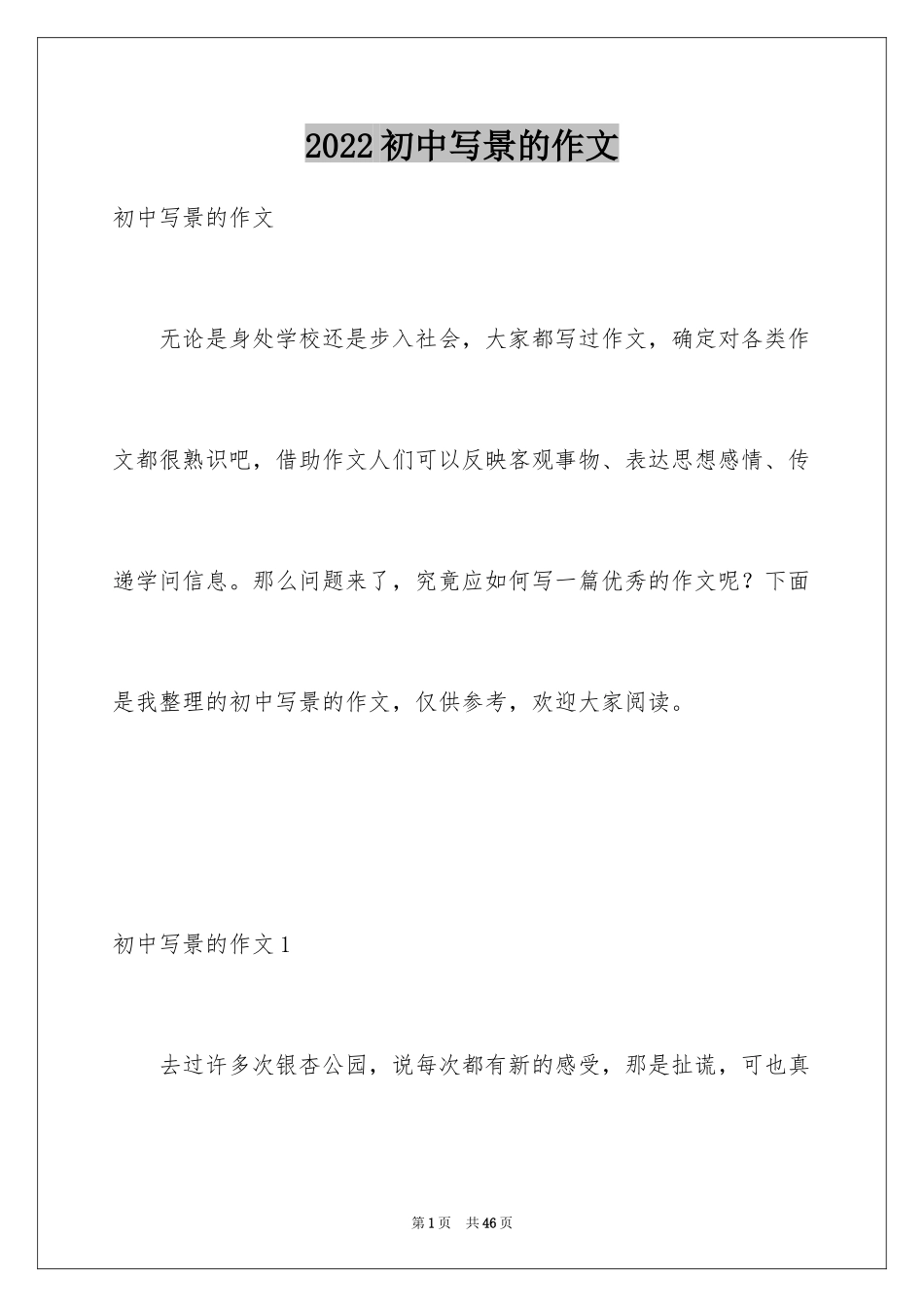 2022初中写景的作文

初中写景的作文

无论是身处学校还是步入社会，大家都写过作文，确定对各类作文都很熟识吧，借助作文人们可以反映客观事物、表达思想感情、传递学问信息。那么问题来了，究竟应如何写一篇优秀的作文呢？下面是我整理的初中写景的作文，仅供参考，欢迎大家阅读。

初中写景的作文1

去过许多次银杏公园，说每次都有新的感受，那是扯谎，可也真

第1页 共46页